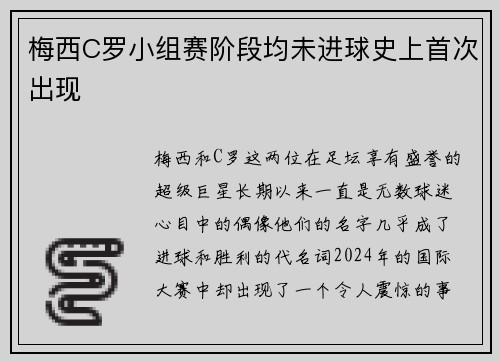 梅西C罗小组赛阶段均未进球史上首次出现

梅西和C罗这两位在足坛享有盛誉的超级巨星长期以来一直是无数球迷心目中的偶像他们的名字几乎成了进球和胜利的代名词2024年的国际大赛中却出现了一个令人震惊的事